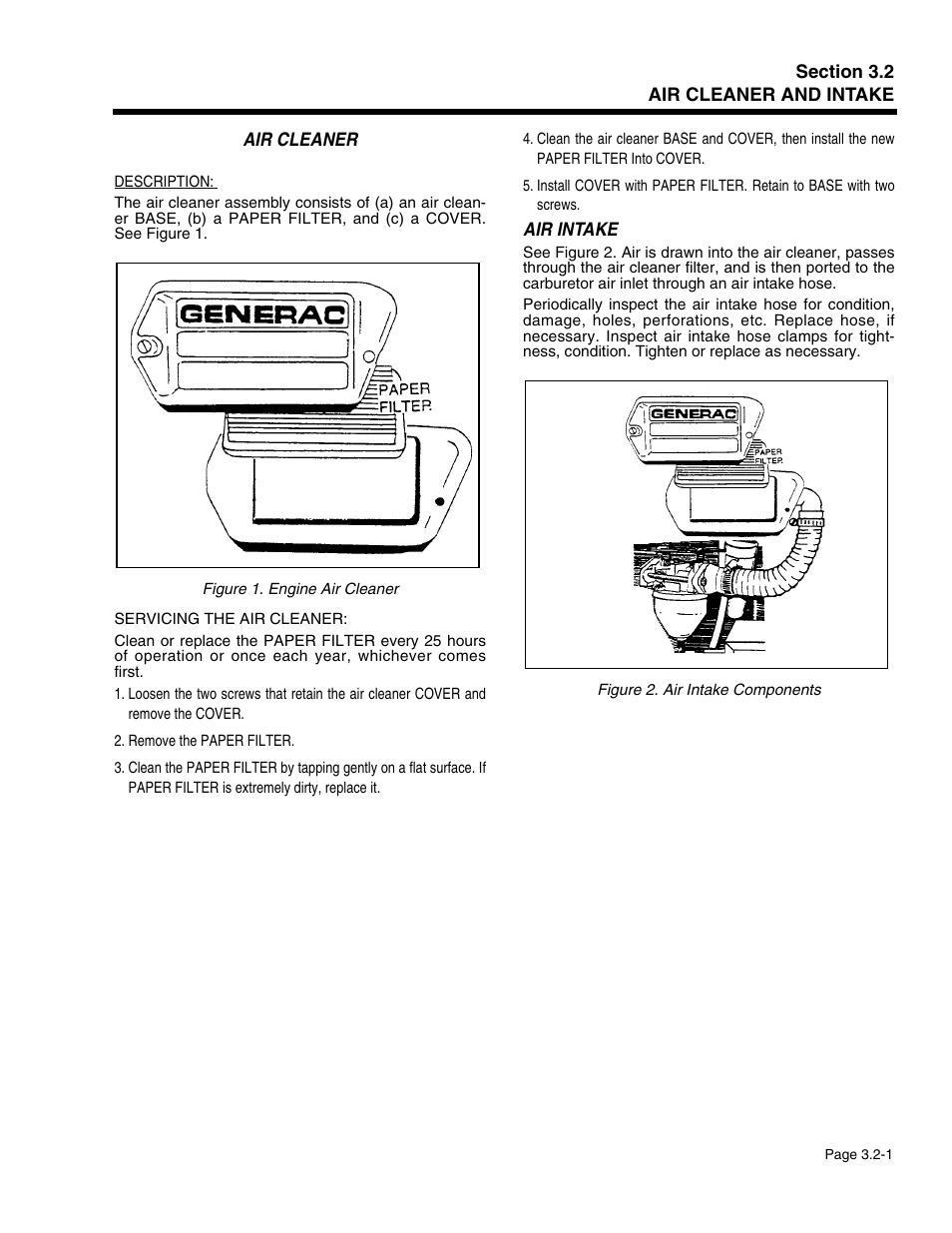 Section 3.2
AIR CLEANER AND INTAKE

AIR CLEANER

DESCRIPTION:

The air cleaner assembly consists of (a) an air cleaner BASE, (b) a PAPER FILTER, and (c) a COVER. See Figure 1.

GENERAC

PAPER FILTER

Figure 1. Engine Air Cleaner

SERVICING THE AIR CLEANER:

Clean or replace the PAPER FILTER every 25 hours of operation or once each year, whichever comes first.

1. Loosen the two screws that retain the air cleaner COVER and remove the COVER.

2. Remove the PAPER FILTER.

3. Clean the PAPER FILTER by tapping gently on a flat surface. If PAPER FILTER is extremely dirty, replace it.

4. Clean the air cleaner BASE and COVER, then install the new PAPER FILTER Into COVER.

5. Install COVER with PAPER FILTER. Retain to BASE with two screws.

AIR INTAKE

See Figure 2. Air is drawn into the air cleaner, passes through the air cleaner filter, and is then ported to the carburetor air inlet through an air intake hose.

Periodically inspect the air intake hose for condition, damage, holes, perforations, etc. Replace hose, if necessary. Inspect air intake hose clamps for tightness, condition. Tighten or replace as necessary.

GENERAC

PAPER FILTER

Figure 2. Air Intake Components

Page 3.2-1